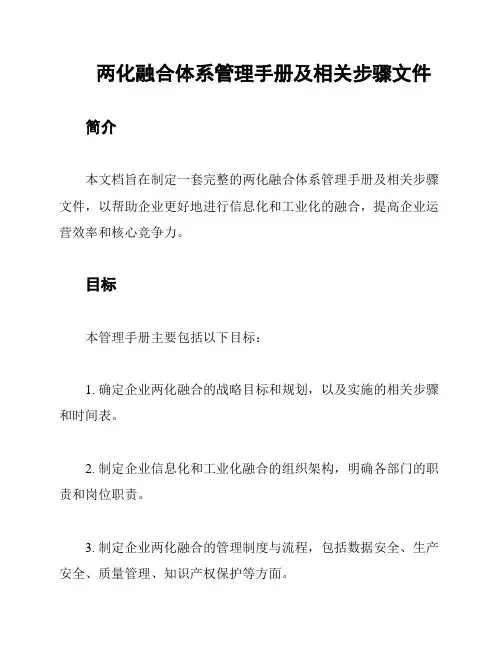 两化融合体系管理手册及相关步骤文件

简介

本文档旨在制定一套完整的两化融合体系管理手册及相关步骤文件，以帮助企业更好地进行信息化和工业化的融合，提高企业运营效率和核心竞争力。

目标

本管理手册主要包括以下目标：

1. 确定企业两化融合的战略目标和规划，以及实施的相关步骤和时间表。

2. 制定企业信息化和工业化融合的组织架构，明确各部门的职责和岗位职责。

3. 制定企业两化融合的管理制度与流程，包括数据安全、生产安全、质量管理、知识产权保护等方面。